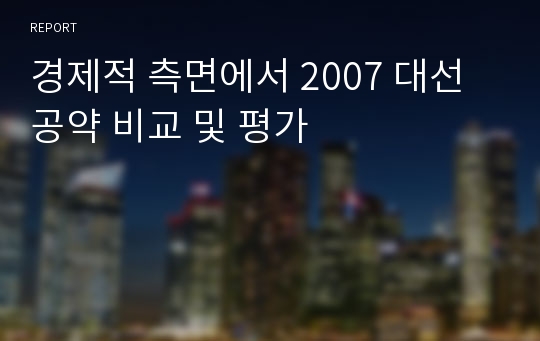 REPORT

경제적 측면에서 2007 대선 공약 비교 및 평가